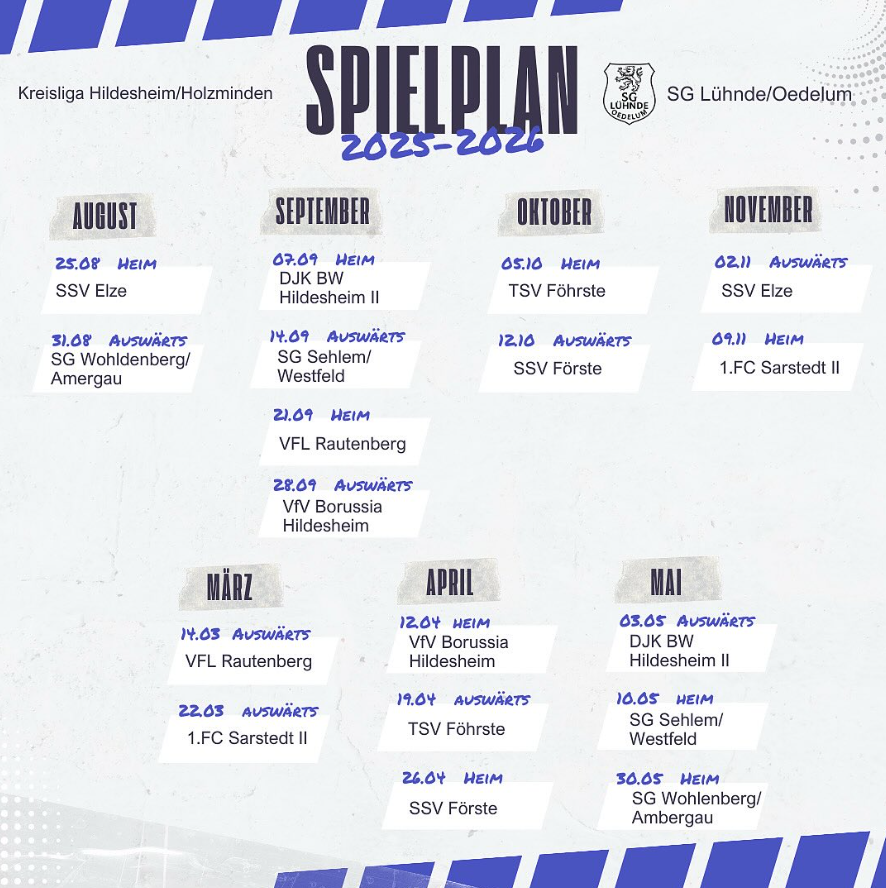 Kreisliga Hildesheim/Holzminden

SPIELPLAN
2025-2026

SG LÜHNDE OEDELUM

SG Lühnde/Oedelum

AUGUST

25.08 HEIM
SSV Elze

31.08 AUSWÄRTS
SG Wohldenberg/ Amergau

SEPTEMBER

07.09 HEIM
DJK BW Hildesheim II

14.09 AUSWÄRTS
SG Sehlem/ Westfeld

21.09 HEIM
VFL Rautenberg

28.09 AUSWÄRTS
VfV Borussia Hildesheim

OKTOBER

05.10 HEIM
TSV Föhrste

12.10 AUSWÄRTS
SSV Förste

NOVEMBER

02.11 AUSWÄRTS
SSV Elze

09.11 HEIM
1.FC Sarstedt II

MÄRZ

14.03 AUSWÄRTS
VFL Rautenberg

22.03 AUSWÄRTS
1.FC Sarstedt II

APRIL

12.04 HEIM
VfV Borussia Hildesheim

19.04 AUSWÄRTS
TSV Föhrste

26.04 HEIM
SSV Förste

MAI

03.05 AUSWÄRTS
DJK BW Hildesheim II

10.05 HEIM
SG Sehlem/ Westfeld

30.05 HEIM
SG Wohlenberg/ Ambergau